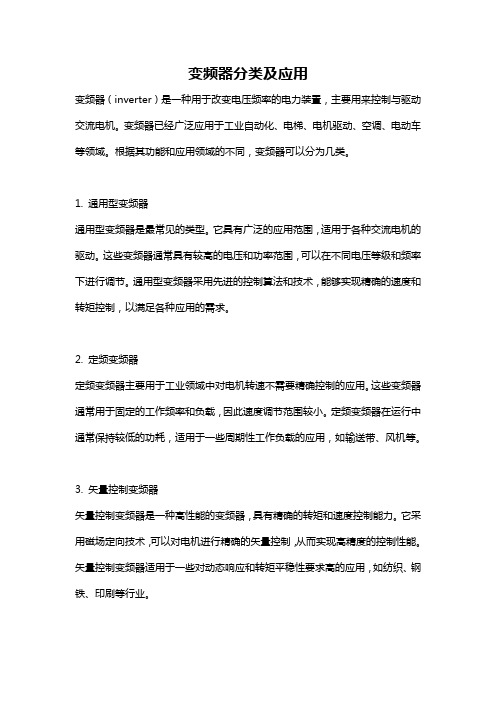 变频器分类及应用

变频器（inverter）是一种用于改变电压频率的电力装置，主要用来控制与驱动交流电机。变频器已经广泛应用于工业自动化、电梯、电机驱动、空调、电动车等领域。根据其功能和应用领域的不同，变频器可以分为几类。

1. 通用型变频器

通用型变频器是最常见的类型。它具有广泛的应用范围，适用于各种交流电机的驱动。这些变频器通常具有较高的电压和功率范围，可以在不同电压等级和频率下进行调节。通用型变频器采用先进的控制算法和技术，能够实现精确的速度和转矩控制，以满足各种应用的需求。

2. 定频变频器

定频变频器主要用于工业领域中对电机转速不需要精确控制的应用。这些变频器通常用于固定的工作频率和负载，因此速度调节范围较小。定频变频器在运行中通常保持较低的功耗，适用于一些周期性工作负载的应用，如输送带、风机等。

3. 矢量控制变频器

矢量控制变频器是一种高性能的变频器，具有精确的转矩和速度控制能力。它采用磁场定向技术，可以对电机进行精确的矢量控制，从而实现高精度的控制性能。矢量控制变频器适用于一些对动态响应和转矩平稳性要求高的应用，如纺织、钢铁、印刷等行业。